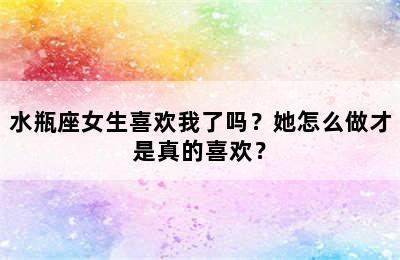 水瓶座女生喜欢我了吗？她怎么做才是真的喜欢？